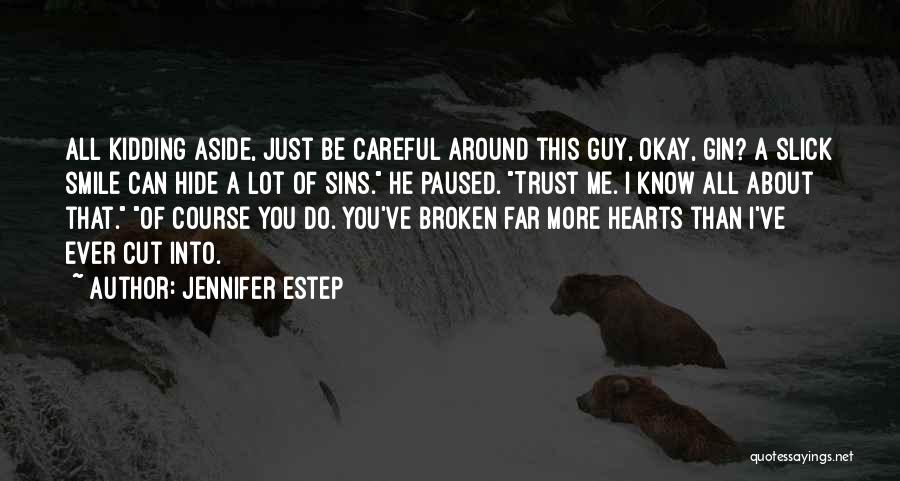 ALL KIDDING ASIDE, JUST BE CAREFUL AROUND THIS GUY, OKAY, GIN? A SLICK SMILE CAN HIDE A LOT OF SINS." HE PAUSED. "TRUST ME. I KNOW ALL ABOUT THAT." "OF COURSE YOU DO. YOU'VE BROKEN FAR MORE HEARTS THAN I'VE EVER CUT INTO.

~ AUTHOR: JENNIFER ESTEP

quotessayings.net